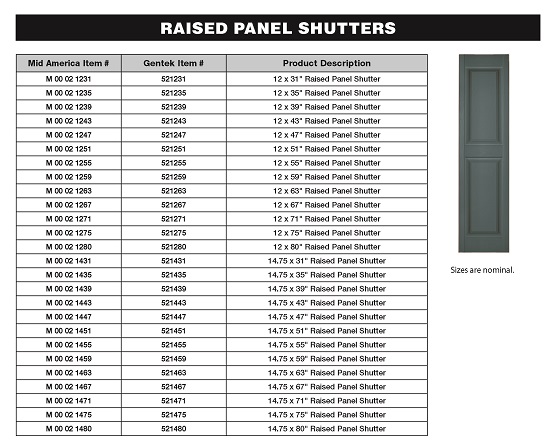 RAISED PANEL SHUTTERS

| Mid America Item # | Gentek Item # | Product Description |
|---|---|---|
| M 00 02 1231 | 521231 | 12 x 31" Raised Panel Shutter |
| M 00 02 1235 | 521235 | 12 x 35" Raised Panel Shutter |
| M 00 02 1239 | 521239 | 12 x 39" Raised Panel Shutter |
| M 00 02 1243 | 521243 | 12 x 43" Raised Panel Shutter |
| M 00 02 1247 | 521247 | 12 x 47" Raised Panel Shutter |
| M 00 02 1251 | 521251 | 12 x 51" Raised Panel Shutter |
| M 00 02 1255 | 521255 | 12 x 55" Raised Panel Shutter |
| M 00 02 1259 | 521259 | 12 x 59" Raised Panel Shutter |
| M 00 02 1263 | 521263 | 12 x 63" Raised Panel Shutter |
| M 00 02 1267 | 521267 | 12 x 67" Raised Panel Shutter |
| M 00 02 1271 | 521271 | 12 x 71" Raised Panel Shutter |
| M 00 02 1275 | 521275 | 12 x 75" Raised Panel Shutter |
| M 00 02 1280 | 521280 | 12 x 80" Raised Panel Shutter |
| M 00 02 1431 | 521431 | 14.75 x 31" Raised Panel Shutter |
| M 00 02 1435 | 521435 | 14.75 x 35" Raised Panel Shutter |
| M 00 02 1439 | 521439 | 14.75 x 39" Raised Panel Shutter |
| M 00 02 1443 | 521443 | 14.75 x 43" Raised Panel Shutter |
| M 00 02 1447 | 521447 | 14.75 x 47" Raised Panel Shutter |
| M 00 02 1451 | 521451 | 14.75 x 51" Raised Panel Shutter |
| M 00 02 1455 | 521455 | 14.75 x 55" Raised Panel Shutter |
| M 00 02 1459 | 521459 | 14.75 x 59" Raised Panel Shutter |
| M 00 02 1463 | 521463 | 14.75 x 63" Raised Panel Shutter |
| M 00 02 1467 | 521467 | 14.75 x 67" Raised Panel Shutter |
| M 00 02 1471 | 521471 | 14.75 x 71" Raised Panel Shutter |
| M 00 02 1475 | 521475 | 14.75 x 75" Raised Panel Shutter |
| M 00 02 1480 | 521480 | 14.75 x 80" Raised Panel Shutter |

Sizes are nominal.